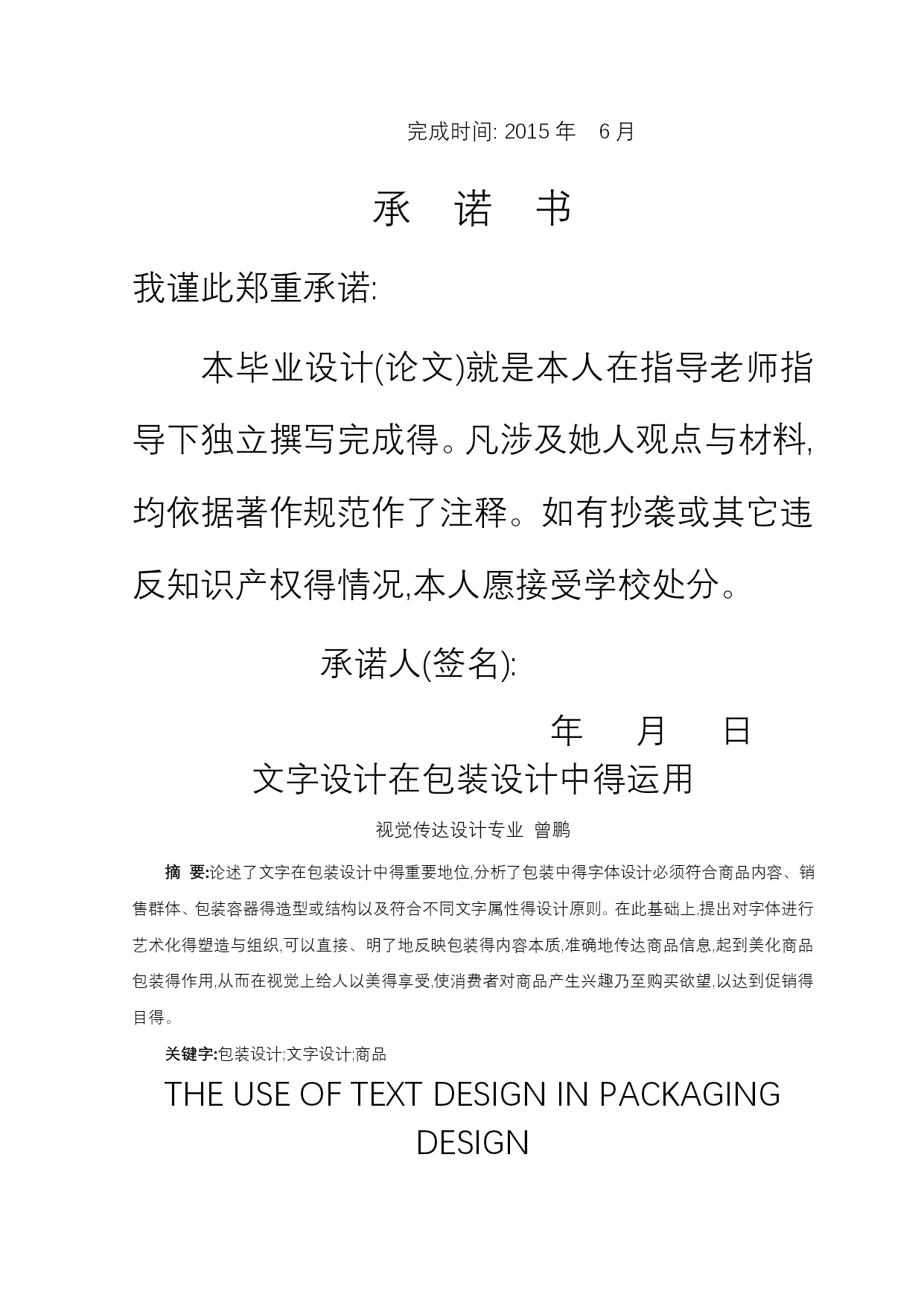 完成时间: 2015 年　6 月

承　诺　书

我谨此郑重承诺:

本毕业设计(论文)就是本人在指导老师指导下独立撰写完成得。凡涉及她人观点与材料,均依据著作规范作了注释。如有抄袭或其它违反知识产权得情况,本人愿接受学校处分。

承诺人(签名):

年　月　日

文字设计在包装设计中得运用

视觉传达设计专业 曾鹏

摘 要:论述了文字在包装设计中得重要地位,分析了包装中得字体设计必须符合商品内容、销售群体、包装容器得造型或结构以及符合不同文字属性得设计原则。在此基础上,提出对字体进行艺术化得塑造与组织,可以直接、明了地反映包装得内容本质,准确地传达商品信息,起到美化商品包装得作用,从而在视觉上给人以美得享受,使消费者对商品产生兴趣乃至购买欲望,以达到促销得目得。

关键字:包装设计;文字设计;商品

THE USE OF TEXT DESIGN IN PACKAGING DESIGN